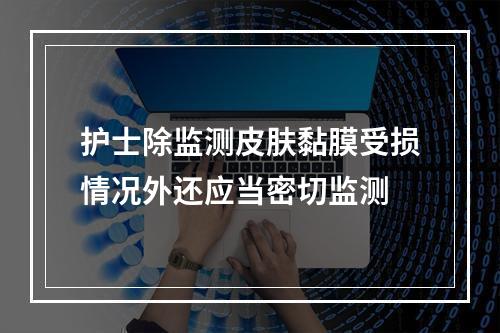 护士除监测皮肤黏膜受损情况外还应当密切监测